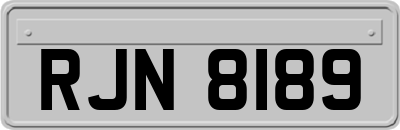 RJN 8189